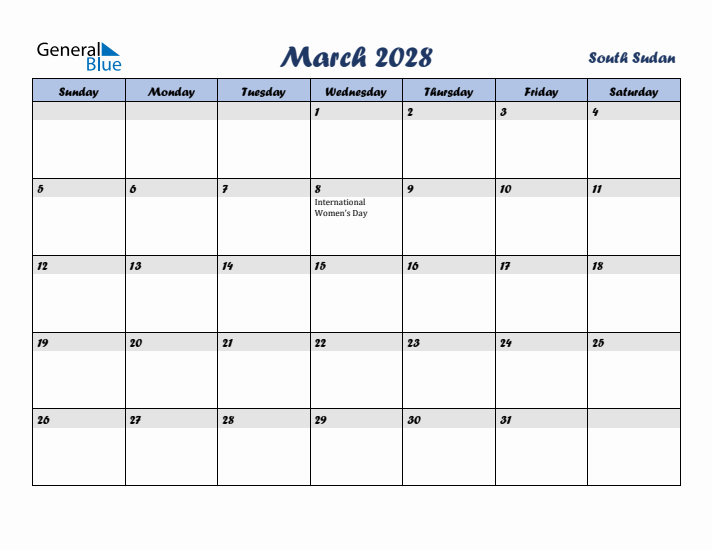 General Blue

March 2028

South Sudan

| Sunday | Monday | Tuesday | Wednesday | Thursday | Friday | Saturday |
|---|---|---|---|---|---|---|
| | | | 1 | 2 | 3 | 4 |
| 5 | 6 | 7 | 8 International Women's Day | 9 | 10 | 11 |
| 12 | 13 | 14 | 15 | 16 | 17 | 18 |
| 19 | 20 | 21 | 22 | 23 | 24 | 25 |
| 26 | 27 | 28 | 29 | 30 | 31 | |